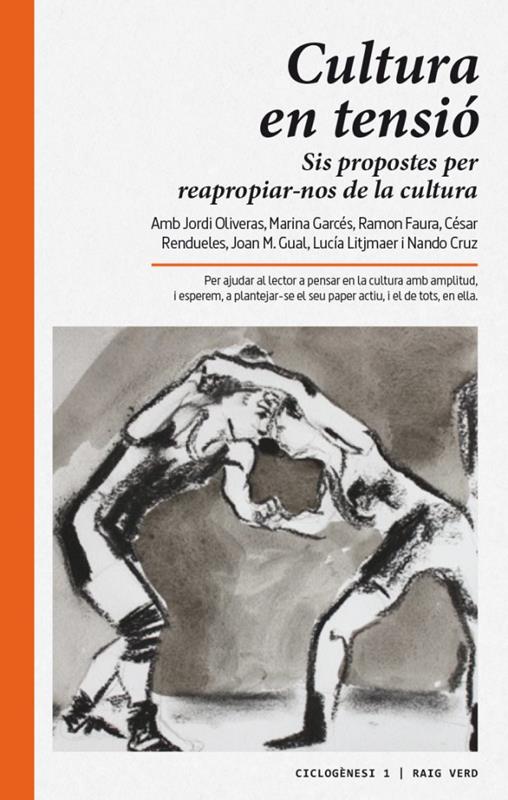 Cultura en tensió

Sis propostes per reapropiar-nos de la cultura

Amb Jordi Oliveras, Marina Garcés, Ramon Faura, César Rendueles, Joan M. Gual, Lucía Litjmaer i Nando Cruz

Per ajudar al lector a pensar en la cultura amb amplitud, i esperem, a plantejar-se el seu paper actiu, i el de tots, en ella.

CICLOGÈNESI 1 | RAIG VERD